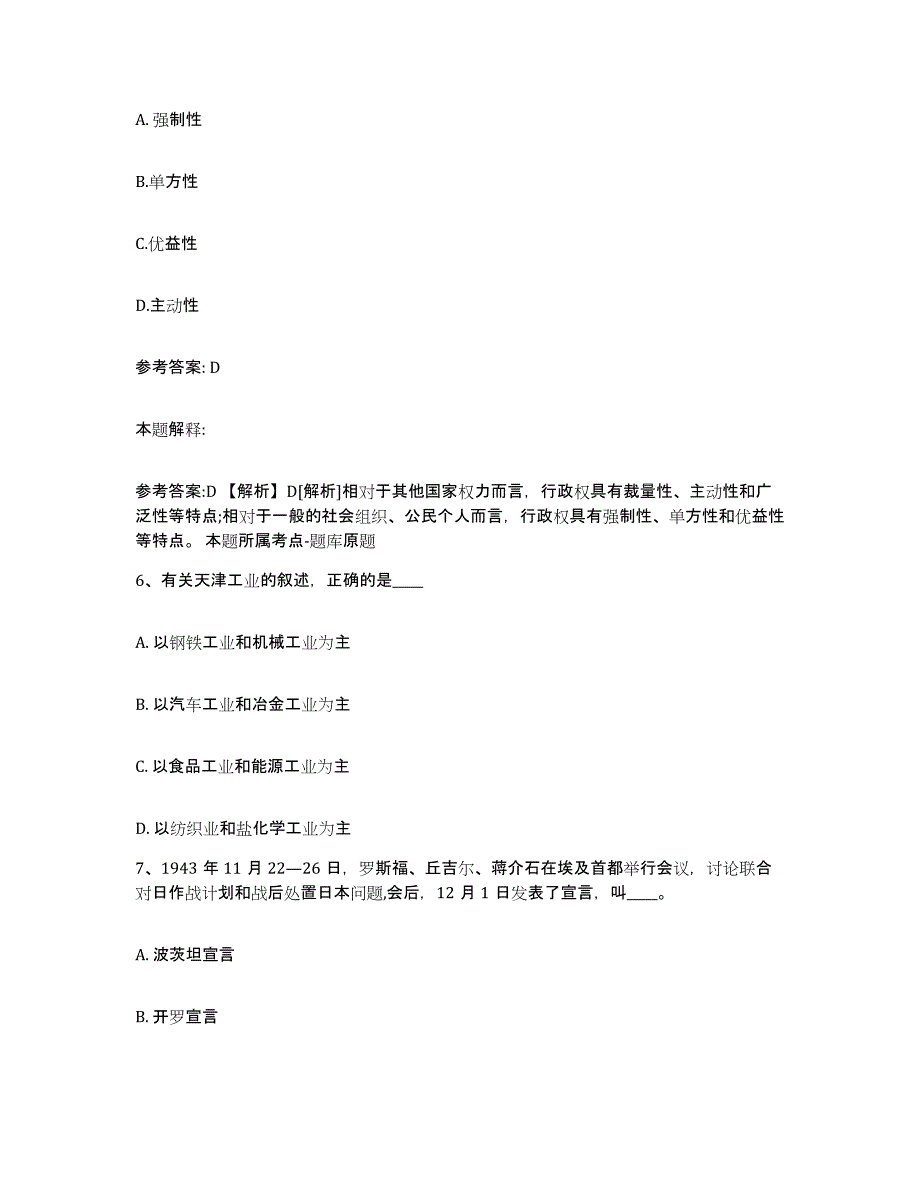 A. 强制性

B.单方性

C.优益性

D.主动性

参考答案: D

本题解释:

参考答案:D 【解析】D[解析]相对于其他国家权力而言，行政权具有裁量性、主动性和广泛性等特点;相对于一般的社会组织、公民个人而言，行政权具有强制性、单方性和优益性等特点。 本题所属考点-题库原题

6、有关天津工业的叙述，正确的是____

A. 以钢铁工业和机械工业为主

B. 以汽车工业和冶金工业为主

C. 以食品工业和能源工业为主

D. 以纺织业和盐化学工业为主

7、1943 年 11 月 22—26 日，罗斯福、丘吉尔、蒋介石在埃及首都举行会议，讨论联合对日作战计划和战后处置日本问题,会后，12 月 1 日发表了宣言，叫____。

A. 波茨坦宣言

B. 开罗宣言